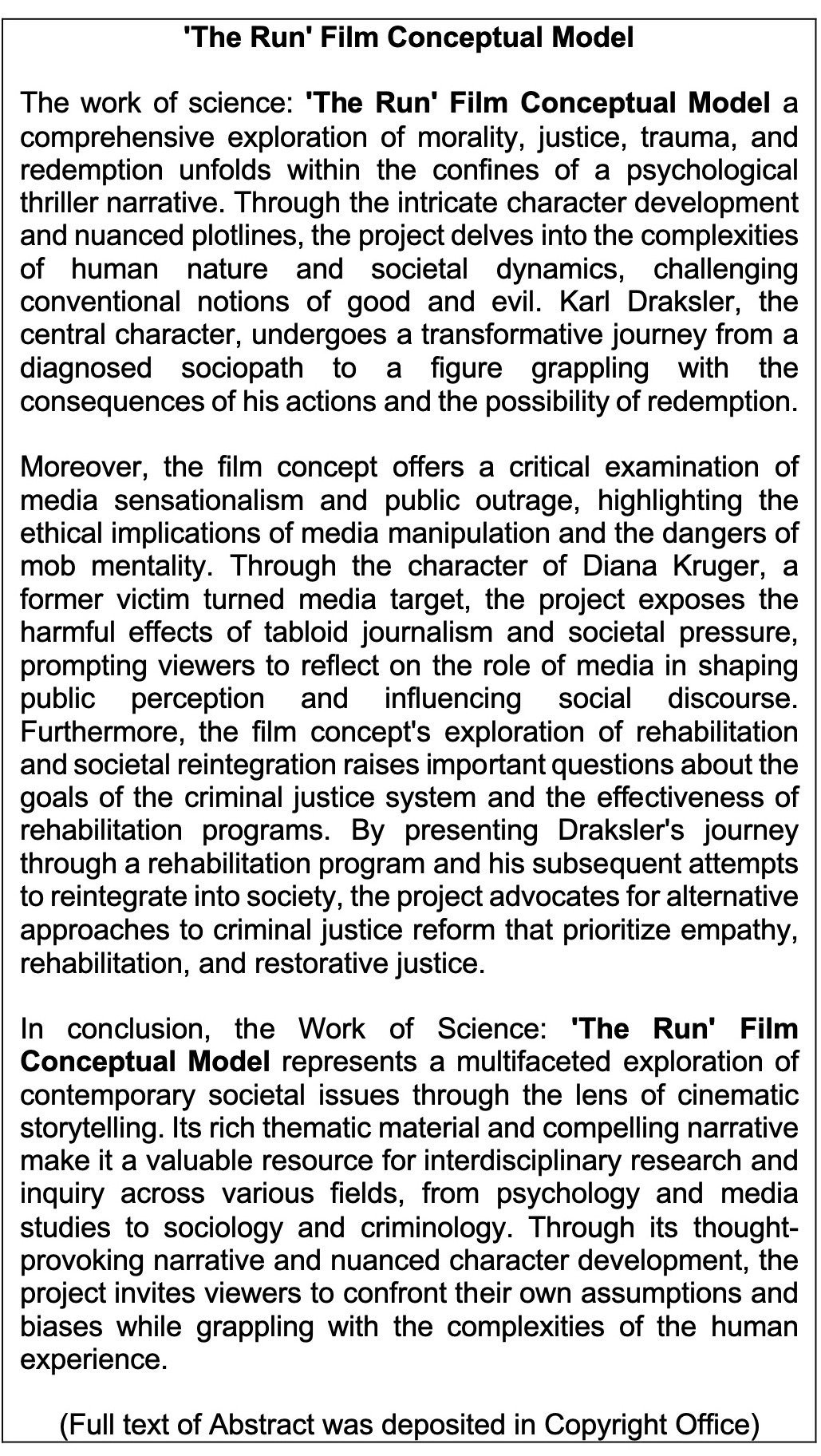 'The Run' Film Conceptual Model

The work of science: 'The Run' Film Conceptual Model a comprehensive exploration of morality, justice, trauma, and redemption unfolds within the confines of a psychological thriller narrative. Through the intricate character development and nuanced plotlines, the project delves into the complexities of human nature and societal dynamics, challenging conventional notions of good and evil. Karl Draksler, the central character, undergoes a transformative journey from a diagnosed sociopath to a figure grappling with the consequences of his actions and the possibility of redemption.

Moreover, the film concept offers a critical examination of media sensationalism and public outrage, highlighting the ethical implications of media manipulation and the dangers of mob mentality. Through the character of Diana Kruger, a former victim turned media target, the project exposes the harmful effects of tabloid journalism and societal pressure, prompting viewers to reflect on the role of media in shaping public perception and influencing social discourse. Furthermore, the film concept's exploration of rehabilitation and societal reintegration raises important questions about the goals of the criminal justice system and the effectiveness of rehabilitation programs. By presenting Draksler's journey through a rehabilitation program and his subsequent attempts to reintegrate into society, the project advocates for alternative approaches to criminal justice reform that prioritize empathy, rehabilitation, and restorative justice.

In conclusion, the Work of Science: 'The Run' Film Conceptual Model represents a multifaceted exploration of contemporary societal issues through the lens of cinematic storytelling. Its rich thematic material and compelling narrative make it a valuable resource for interdisciplinary research and inquiry across various fields, from psychology and media studies to sociology and criminology. Through its thought-provoking narrative and nuanced character development, the project invites viewers to confront their own assumptions and biases while grappling with the complexities of the human experience.

(Full text of Abstract was deposited in Copyright Office)